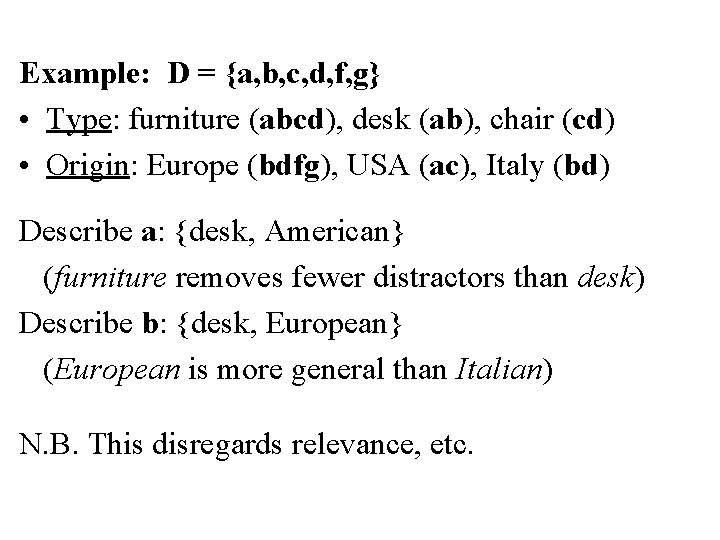 Example: D = {a,b,c,d,f,g}
• Type: furniture (abcd), desk (ab), chair (cd)
• Origin: Europe (bdfg), USA (ac), Italy (bd)

Describe a: {desk, American}
(furniture removes fewer distractors than desk)
Describe b: {desk, European}
(European is more general than Italian)

N.B. This disregards relevance, etc.